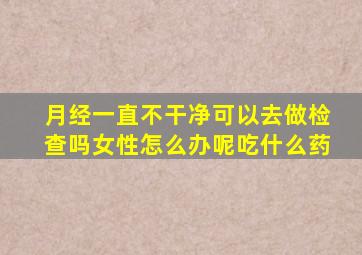 月经一直不干净可以去做检查吗女性怎么办呢吃什么药